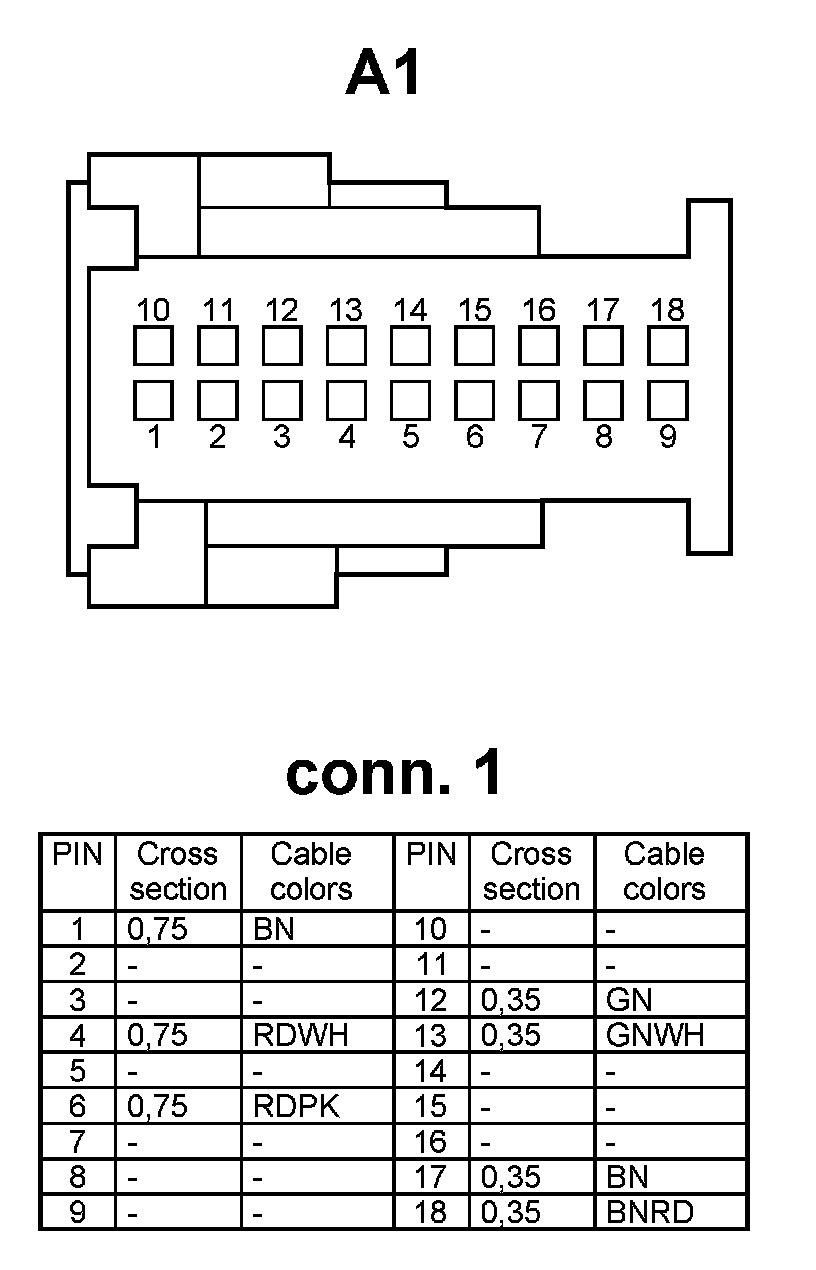 A1

10 11 12 13 14 15 16 17 18

1 2 3 4 5 6 7 8 9

conn. 1

| PIN | Cross section | Cable colors | PIN | Cross section | Cable colors |
|---|---|---|---|---|---|
| 1 | 0,75 | BN | 10 | - | - |
| 2 | - | - | 11 | - | - |
| 3 | - | - | 12 | 0,35 | GN |
| 4 | 0,75 | RDWH | 13 | 0,35 | GNWH |
| 5 | - | - | 14 | - | - |
| 6 | 0,75 | RDPK | 15 | - | - |
| 7 | - | - | 16 | - | - |
| 8 | - | - | 17 | 0,35 | BN |
| 9 | - | - | 18 | 0,35 | BNRD |